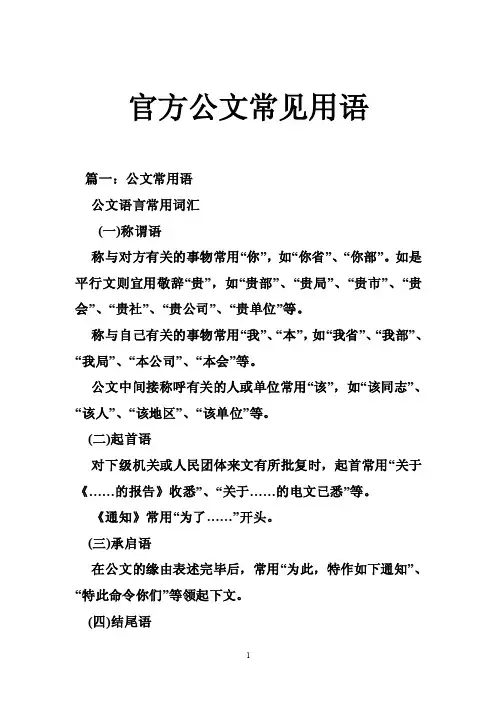 官方公文常见用语

篇一：公文常用语

公文语言常用词汇

(一)称谓语

称与对方有关的事物常用“你”，如“你省”、“你部”。如是平行文则宜用敬辞“贵”，如“贵部”、“贵局”、“贵市”、“贵会”、“贵社”、“贵公司”、“贵单位”等。

称与自己有关的事物常用“我”、“本”，如“我省”、“我部”、“我局”、“本公司”、“本会”等。

公文中间接称呼有关的人或单位常用“该”，如“该同志”、“该人”、“该地区”、“该单位”等。

(二)起首语

对下级机关或人民团体来文有所批复时，起首常用“关于《……的报告》收悉”、“关于……的电文已悉”等。

《通知》常用“为了……”开头。

(三)承启语

在公文的缘由表述完毕后，常用“为此，特作如下通知”、“特此命令你们”等领起下文。

(四)结尾语

1